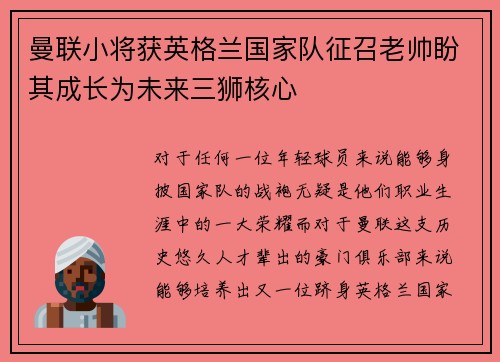 曼联小将获英格兰国家队征召老帅盼其成长为未来三狮核心

对于任何一位年轻球员来说能够身披国家队的战袍无疑是他们职业生涯中的一大荣耀而对于曼联这支历史悠久人才辈出的豪门俱乐部来说能够培养出又一位跻身英格兰国家